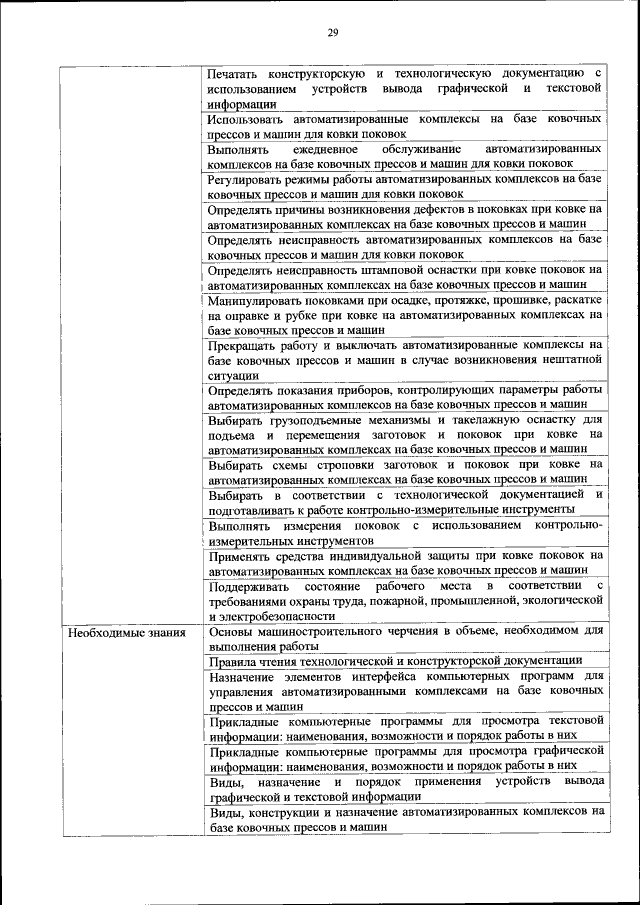 29

| | |
|---|---|
| | Печатать конструкторскую и технологическую документацию с использованием устройств вывода графической и текстовой информации |
| | Использовать автоматизированные комплексы на базе ковочных прессов и машин для ковки поковок |
| | Выполнять ежедневное обслуживание автоматизированных комплексов на базе ковочных прессов и машин для ковки поковок |
| | Регулировать режимы работы автоматизированных комплексов на базе ковочных прессов и машин для ковки поковок |
| | Определять причины возникновения дефектов в поковках при ковке на автоматизированных комплексах на базе ковочных прессов и машин |
| | Определять неисправность автоматизированных комплексов на базе ковочных прессов и машин для ковки поковок |
| | Определять неисправность штамповой оснастки при ковке поковок на автоматизированных комплексах на базе ковочных прессов и машин |
| | Манипулировать поковками при осадке, протяжке, прошивке, раскатке на оправке и рубке при ковке на автоматизированных комплексах на базе ковочных прессов и машин |
| | Прекращать работу и выключать автоматизированные комплексы на базе ковочных прессов и машин в случае возникновения нештатной ситуации |
| | Определять показания приборов, контролирующих параметры работы автоматизированных комплексов на базе ковочных прессов и машин |
| | Выбирать грузоподъемные механизмы и такелажную оснастку для подъема и перемещения заготовок и поковок при ковке на автоматизированных комплексах на базе ковочных прессов и машин |
| | Выбирать схемы строповки заготовок и поковок при ковке на автоматизированных комплексах на базе ковочных прессов и машин |
| | Выбирать в соответствии с технологической документацией и подготавливать к работе контрольно-измерительные инструменты |
| | Выполнять измерения поковок с использованием контрольно-измерительных инструментов |
| | Применять средства индивидуальной защиты при ковке поковок на автоматизированных комплексах на базе ковочных прессов и машин |
| | Поддерживать состояние рабочего места в соответствии с требованиями охраны труда, пожарной, промышленной, экологической и электробезопасности |
| Необходимые знания | Основы машиностроительного черчения в объеме, необходимом для выполнения работы |
| | Правила чтения технологической и конструкторской документации |
| | Назначение элементов интерфейса компьютерных программ для управления автоматизированными комплексами на базе ковочных прессов и машин |
| | Прикладные компьютерные программы для просмотра текстовой информации: наименования, возможности и порядок работы в них |
| | Прикладные компьютерные программы для просмотра графической информации: наименования, возможности и порядок работы в них |
| | Виды, назначение и порядок применения устройств вывода графической и текстовой информации |
| | Виды, конструкции и назначение автоматизированных комплексов на базе ковочных прессов и машин |